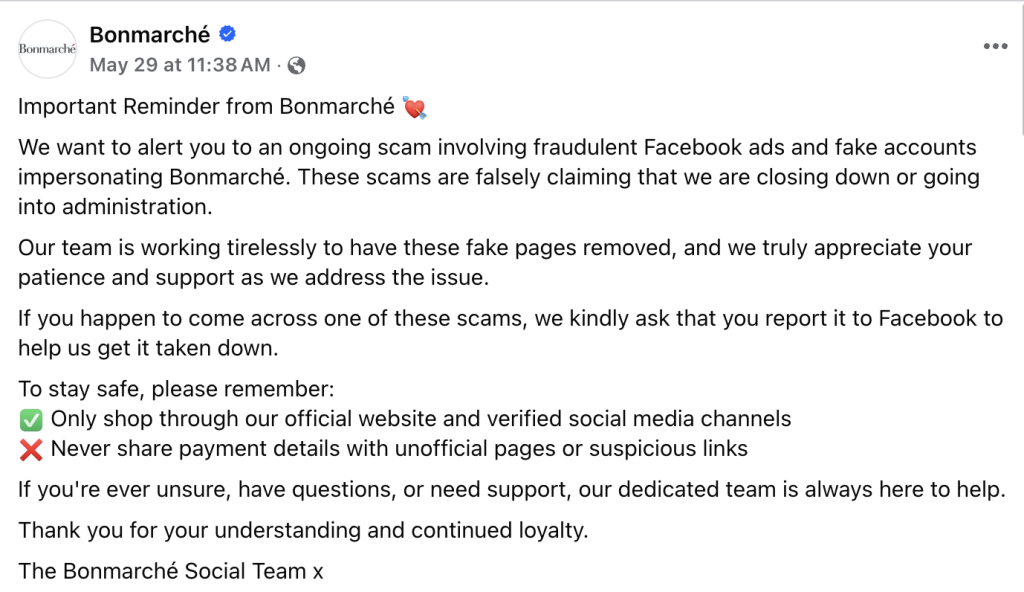 Bonmarché

Bonmarché
May 29 at 11:38 AM ·

Important Reminder from Bonmarché 💘

We want to alert you to an ongoing scam involving fraudulent Facebook ads and fake accounts impersonating Bonmarché. These scams are falsely claiming that we are closing down or going into administration.

Our team is working tirelessly to have these fake pages removed, and we truly appreciate your patience and support as we address the issue.

If you happen to come across one of these scams, we kindly ask that you report it to Facebook to help us get it taken down.

To stay safe, please remember:
✅ Only shop through our official website and verified social media channels
❌ Never share payment details with unofficial pages or suspicious links

If you're ever unsure, have questions, or need support, our dedicated team is always here to help.

Thank you for your understanding and continued loyalty.

The Bonmarché Social Team x